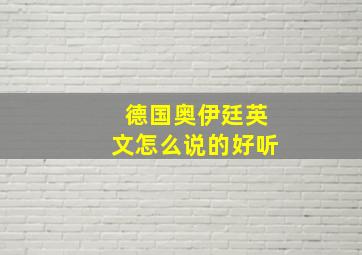 德国奥伊廷英文怎么说的好听